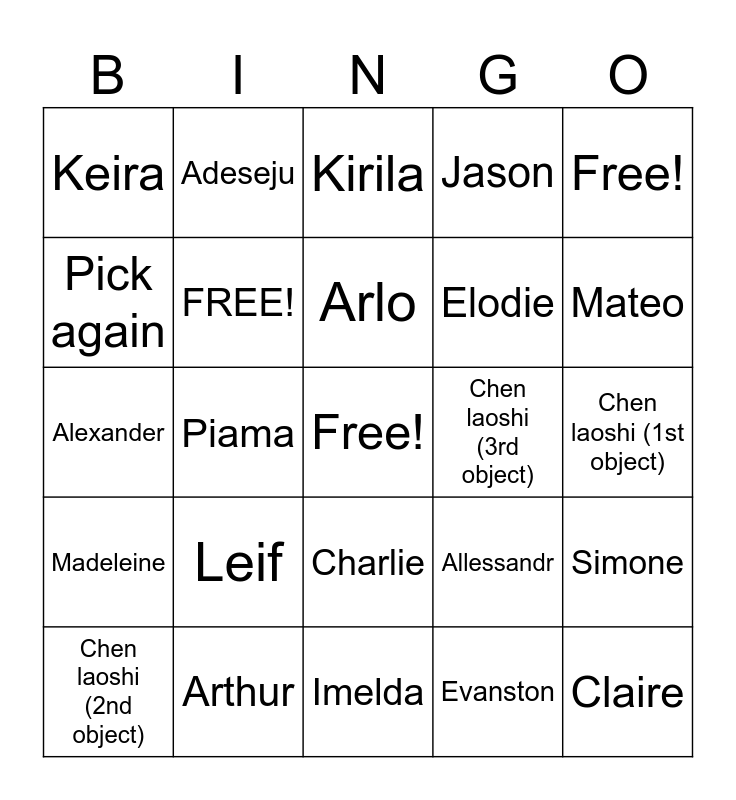 | B | I | N | G | O |
|---|---|---|---|---|
| Keira | Adeseju | Kirila | Jason | Free! |
| Pick again | FREE! | Arlo | Elodie | Mateo |
| Alexander | Piama | Free! | Chen laoshi (3rd object) | Chen laoshi (1st object) |
| Madeleine | Leif | Charlie | Allessandr | Simone |
| Chen laoshi (2nd object) | Arthur | Imelda | Evanston | Claire |